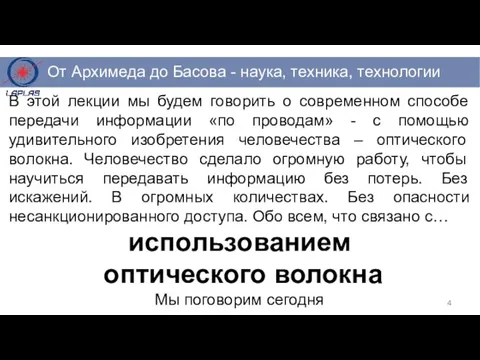 LAPLAS

От Архимеда до Басова - наука, техника, технологии

В этой лекции мы будем говорить о современном способе передачи информации «по проводам» - с помощью удивительного изобретения человечества – оптического волокна. Человечество сделало огромную работу, чтобы научиться передавать информацию без потерь. Без искажений. В огромных количествах. Без опасности несанкционированного доступа. Обо всем, что связано с…

использованием оптического волокна

Мы поговорим сегодня

4